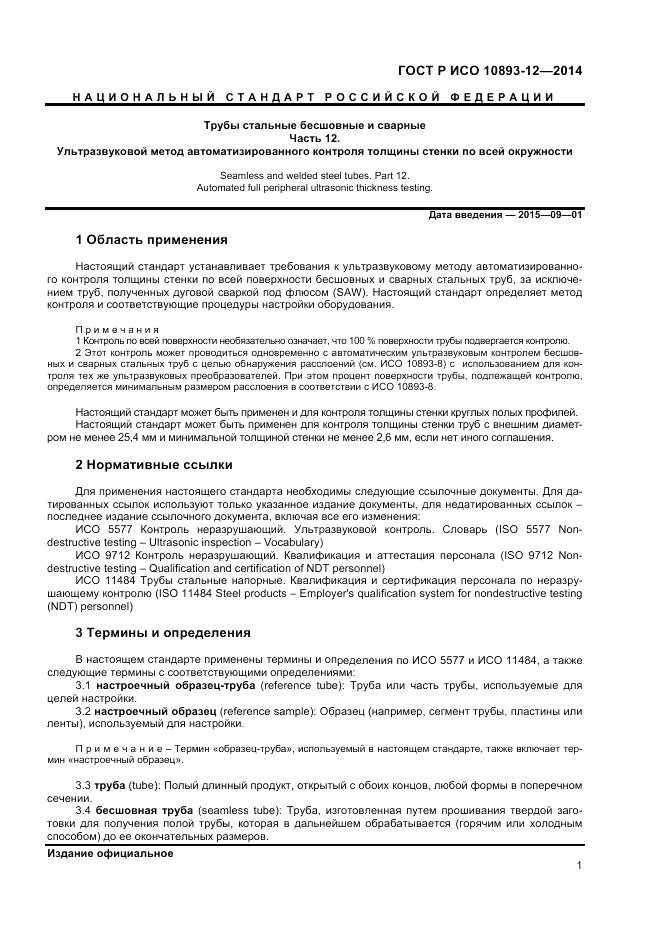 ГОСТ Р ИСО 10893-12—2014

НАЦИОНАЛЬНЫЙ СТАНДАРТ РОССИЙСКОЙ ФЕДЕРАЦИИ

Трубы стальные бесшовные и сварные
Часть 12.
Ультразвуковой метод автоматизированного контроля толщины стенки по всей окружности

Seamless and welded steel tubes. Part 12.
Automated full peripheral ultrasonic thickness testing.

Дата введения — 2015—09—01

1 Область применения

Настоящий стандарт устанавливает требования к ультразвуковому методу автоматизированного контроля толщины стенки по всей поверхности бесшовных и сварных стальных труб, за исключением труб, полученных дуговой сваркой под флюсом (SAW). Настоящий стандарт определяет метод контроля и соответствующие процедуры настройки оборудования.

Примечания
1 Контроль по всей поверхности необязательно означает, что 100 % поверхности трубы подвергается контролю.
2 Этот контроль может проводиться одновременно с автоматическим ультразвуковым контролем бесшовных и сварных стальных труб с целью обнаружения расслоений (см. ИСО 10893-8) с использованием для контроля тех же ультразвуковых преобразователей. При этом процент поверхности трубы, подлежащей контролю, определяется минимальным размером расслоения в соответствии с ИСО 10893-8.

Настоящий стандарт может быть применен и для контроля толщины стенки круглых полых профилей.
Настоящий стандарт может быть применен для контроля толщины стенки труб с внешним диаметром не менее 25,4 мм и минимальной толщиной стенки не менее 2,6 мм, если нет иного соглашения.

2 Нормативные ссылки

Для применения настоящего стандарта необходимы следующие ссылочные документы. Для датированных ссылок используют только указанное издание документы, для недатированных ссылок – последнее издание ссылочного документа, включая все его изменения:
ИСО 5577 Контроль неразрушающий. Ультразвуковой контроль. Словарь (ISO 5577 Non-destructive testing – Ultrasonic inspection – Vocabulary)
ИСО 9712 Контроль неразрушающий. Квалификация и аттестация персонала (ISO 9712 Non-destructive testing – Qualification and certification of NDT personnel)
ИСО 11484 Трубы стальные напорные. Квалификация и сертификация персонала по неразрушающему контролю (ISO 11484 Steel products – Employer's qualification system for nondestructive testing (NDT) personnel)

3 Термины и определения

В настоящем стандарте применены термины и определения по ИСО 5577 и ИСО 11484, а также следующие термины с соответствующими определениями:
3.1 настроечный образец-труба (reference tube): Труба или часть трубы, используемые для целей настройки.
3.2 настроечный образец (reference sample): Образец (например, сегмент трубы, пластины или ленты), используемый для настройки.

Примечание – Термин «образец-труба», используемый в настоящем стандарте, также включает термин «настроечный образец».

3.3 труба (tube): Полый длинный продукт, открытый с обоих концов, любой формы в поперечном сечении.
3.4 бесшовная труба (seamless tube): Труба, изготовленная путем прошивания твердой заготовки для получения полой трубы, которая в дальнейшем обрабатывается (горячим или холодным способом) до ее окончательных размеров.

Издание официальное

1